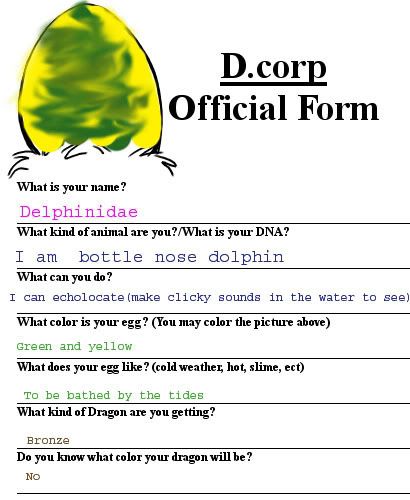 D.corp
Official Form

What is your name?

Delphinidae

What kind of animal are you?/What is your DNA?

I am bottle nose dolphin

What can you do?

I can echolocate(make clicky sounds in the water to see)

What color is your egg? (You may color the picture above)

Green and yellow

What does your egg like? (cold weather, hot, slime, ect)

To be bathed by the tides

What kind of Dragon are you getting?

Bronze

Do you know what color your dragon will be?

No